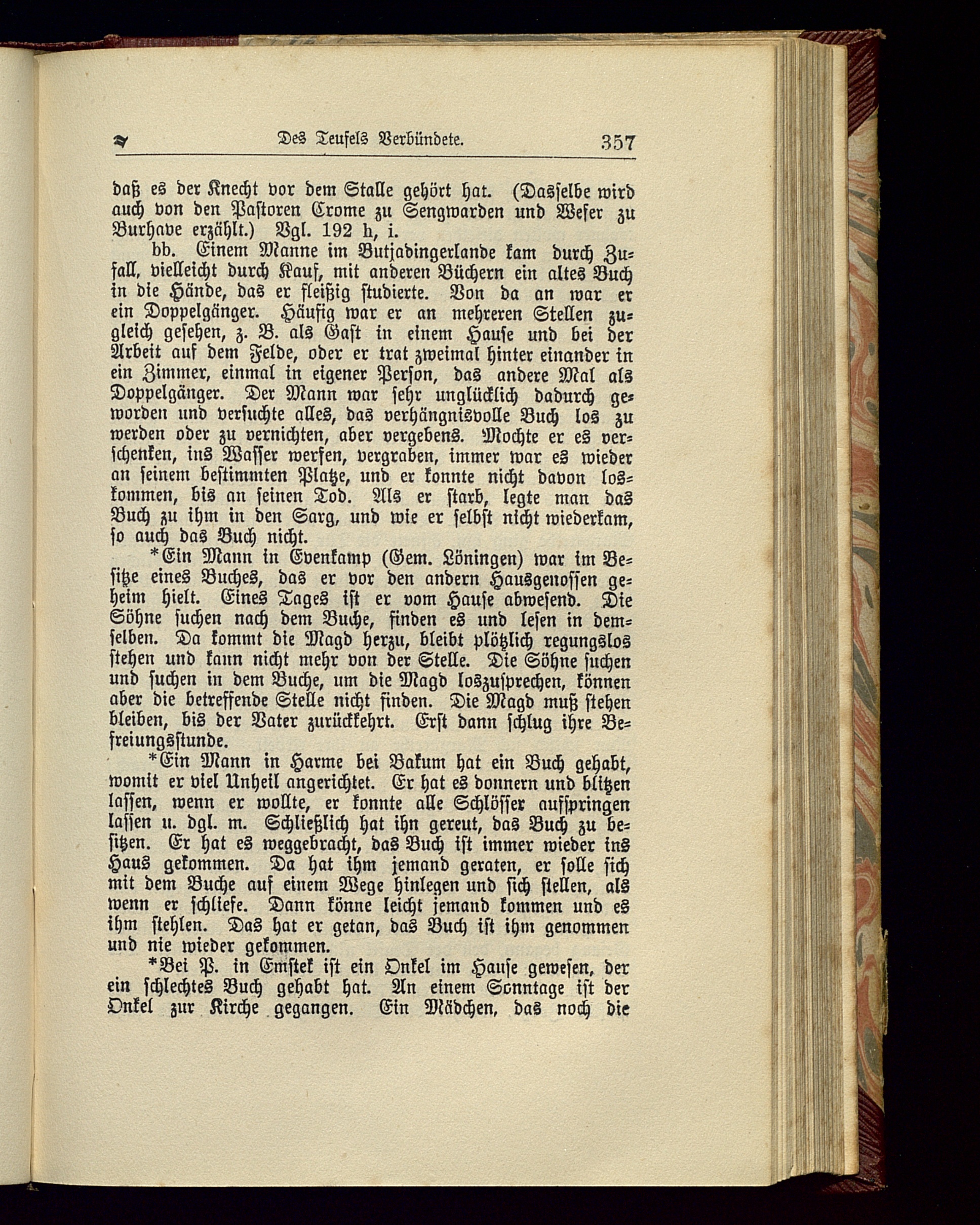 Des Teufels Verbündete. 357

daß es der Knecht vor dem Stalle gehört hat. (Dasselbe wird auch von den Pastoren Crome zu Sengwarden und Weser zu Burhave erzählt.) Vgl. 192 h, i.

bb. Einem Manne im Butjadingerlande kam durch Zufall, vielleicht durch Kauf, mit anderen Büchern ein altes Buch in die Hände, das er fleißig studierte. Von da an war er ein Doppelgänger. Häufig war er an mehreren Stellen zugleich gesehen, z. B. als Gast in einem Hause und bei der Arbeit auf dem Felde, oder er trat zweimal hinter einander in ein Zimmer, einmal in eigener Person, das andere Mal als Doppelgänger. Der Mann war sehr unglücklich dadurch geworden und versuchte alles, das verhängnisvolle Buch los zu werden oder zu vernichten, aber vergebens. Mochte er es verschenken, ins Wasser werfen, vergraben, immer war es wieder an seinem bestimmten Platze, und er konnte nicht davon loskommen, bis an seinen Tod. Als er starb, legte man das Buch zu ihm in den Sarg, und wie er selbst nicht wiederkam, so auch das Buch nicht.

*Ein Mann in Evenkamp (Gem. Löningen) war im Besitze eines Buches, das er vor den andern Hausgenossen geheim hielt. Eines Tages ist er vom Hause abwesend. Die Söhne suchen nach dem Buche, finden es und lesen in demselben. Da kommt die Magd herzu, bleibt plötzlich regungslos stehen und kann nicht mehr von der Stelle. Die Söhne suchen und suchen in dem Buche, um die Magd loszusprechen, können aber die betreffende Stelle nicht finden. Die Magd muß stehen bleiben, bis der Vater zurückkehrt. Erst dann schlug ihre Befreiungsstunde.

*Ein Mann in Harme bei Bakum hat ein Buch gehabt, womit er viel Unheil angerichtet. Er hat es donnern und blitzen lassen, wenn er wollte, er konnte alle Schlösser aufspringen lassen u. dgl. m. Schließlich hat ihn gereut, das Buch zu besitzen. Er hat es weggebracht, das Buch ist immer wieder ins Haus gekommen. Da hat ihm jemand geraten, er solle sich mit dem Buche auf einem Wege hinlegen und sich stellen, als wenn er schliefe. Dann könne leicht jemand kommen und es ihm stehlen. Das hat er getan, das Buch ist ihm genommen und nie wieder gekommen.

*Bei P. in Emstek ist ein Onkel im Hause gewesen, der ein schlechtes Buch gehabt hat. An einem Sonntage ist der Onkel zur Kirche gegangen. Ein Mädchen, das noch die